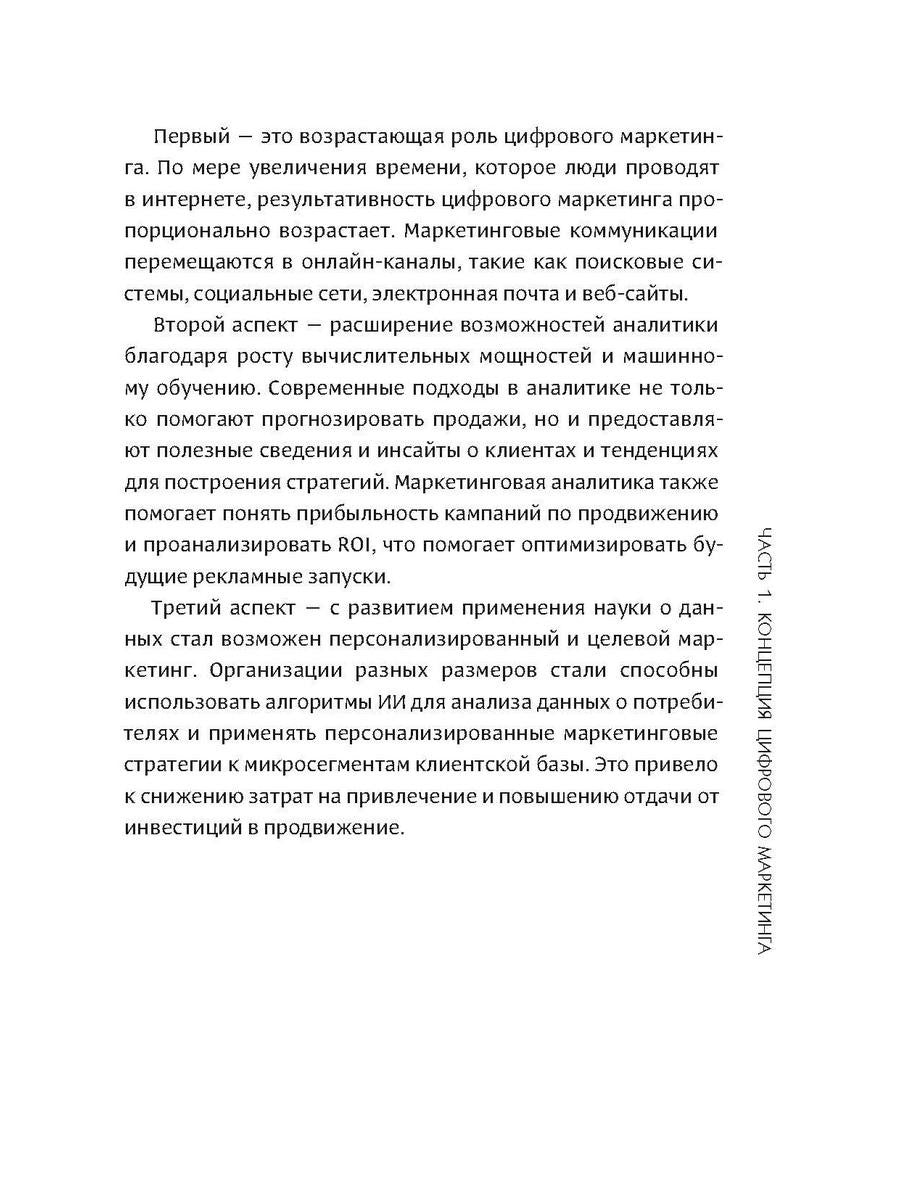 Первый — это возрастающая роль цифрового маркетинга. По мере увеличения времени, которое люди проводят в интернете, результативность цифрового маркетинга пропорционально возрастает. Маркетинговые коммуникации перемещаются в онлайн-каналы, такие как поисковые системы, социальные сети, электронная почта и веб-сайты.

Второй аспект — расширение возможностей аналитики благодаря росту вычислительных мощностей и машинному обучению. Современные подходы в аналитике не только помогают прогнозировать продажи, но и предоставляют полезные сведения и инсайты о клиентах и тенденциях для построения стратегий. Маркетинговая аналитика также помогает понять прибыльность кампаний по продвижению и проанализировать ROI, что помогает оптимизировать будущие рекламные запуски.

Третий аспект — с развитием применения науки о данных стал возможен персонализированный и целевой маркетинг. Организации разных размеров стали способны использовать алгоритмы ИИ для анализа данных о потребителях и применять персонализированные маркетинговые стратегии к микросегментам клиентской базы. Это привело к снижению затрат на привлечение и повышению отдачи от инвестиций в продвижение.

ЧАСТЬ 1. КОНЦЕПЦИЯ ЦИФРОВОГО МАРКЕТИНГА